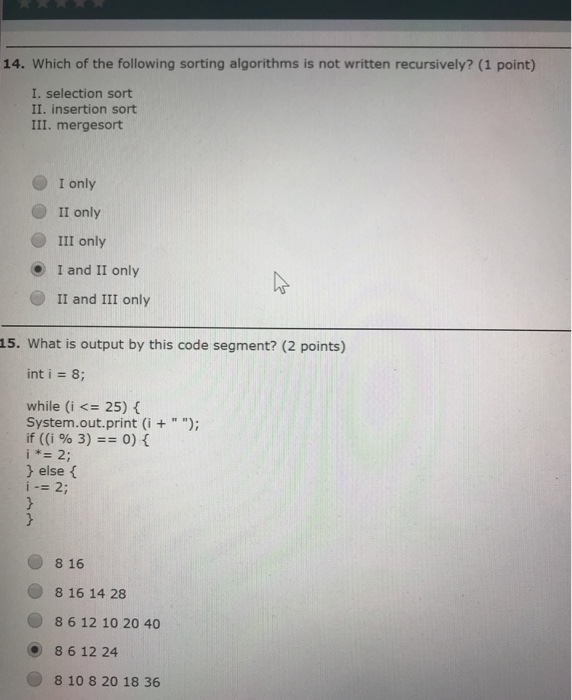 14. Which of the following sorting algorithms is not written recursively? (1 point)

I. selection sort
II. insertion sort
III. mergesort

I only

II only

III only

I and II only

II and III only

15. What is output by this code segment? (2 points)

int i = 8;

while (i <= 25) {
System.out.print (i + " ");
if ((i % 3) == 0) {
i *= 2;
} else {
i -= 2;
}
}

8 16

8 16 14 28

8 6 12 10 20 40

8 6 12 24

8 10 8 20 18 36